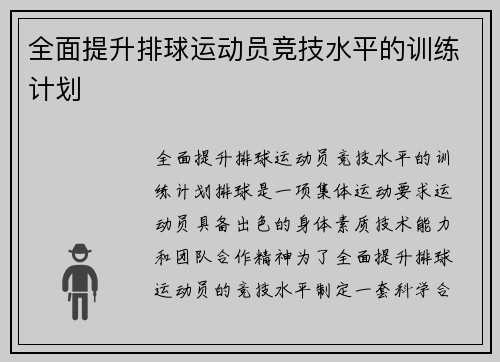 全面提升排球运动员竞技水平的训练计划

全面提升排球运动员竞技水平的训练计划排球是一项集体运动要求运动员具备出色的身体素质技术能力和团队合作精神为了全面提升排球运动员的竞技水平制定一套科学合